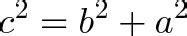 $c^2 = b^2 + a^2$